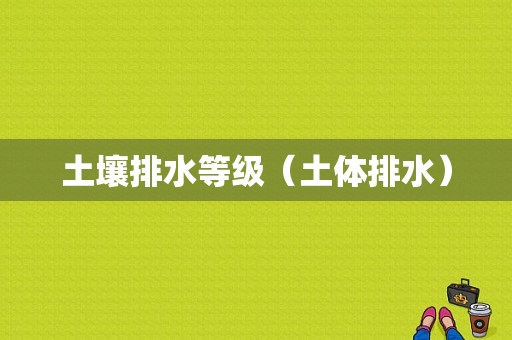 土壤排水等级（土体排水）